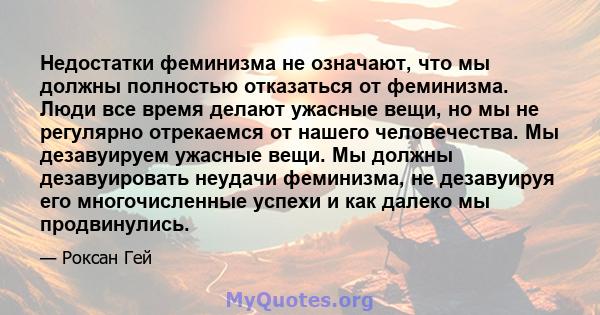 Недостатки феминизма не означают, что мы должны полностью отказаться от феминизма. Люди все время делают ужасные вещи, но мы не регулярно отрекаемся от нашего человечества. Мы дезавуируем ужасные вещи. Мы должны дезавуировать неудачи феминизма, не дезавуируя его многочисленные успехи и как далеко мы продвинулись.

— Роксан Гей

MyQuotes.org